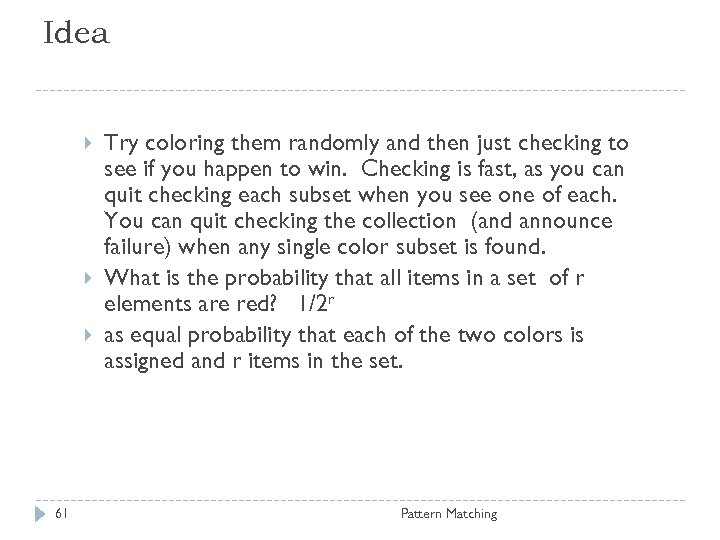 Idea

Try coloring them randomly and then just checking to see if you happen to win. Checking is fast, as you can quit checking each subset when you see one of each. You can quit checking the collection (and announce failure) when any single color subset is found.

What is the probability that all items in a set of r elements are red? $1/2^r$

as equal probability that each of the two colors is assigned and r items in the set.

61

Pattern Matching